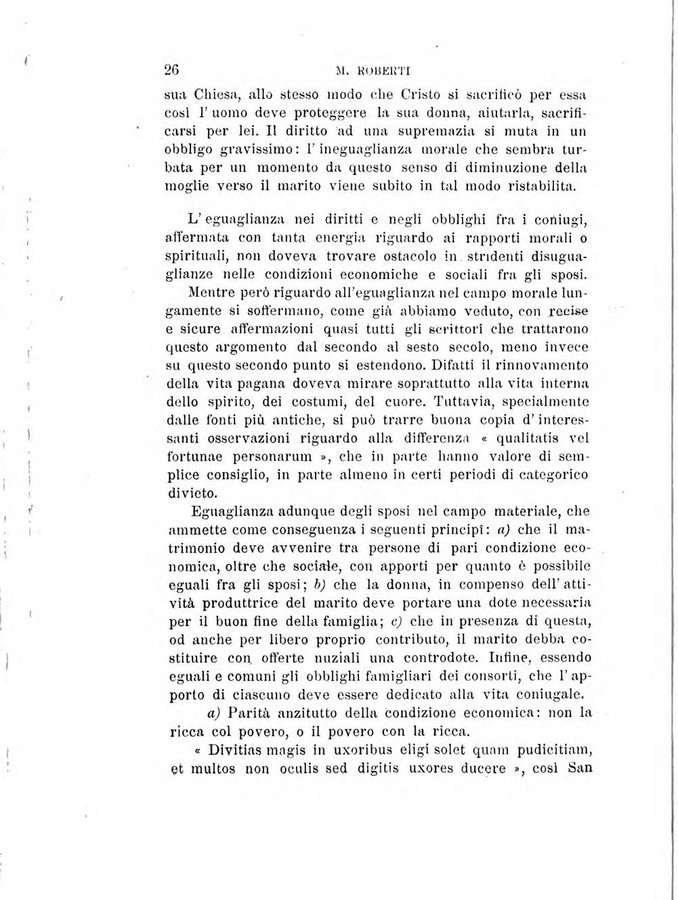 26 M. ROBERTI

sua Chiesa, allo stesso modo che Cristo si sacrificò per essa così l'uomo deve proteggere la sua donna, aiutarla, sacrificarsi per lei. Il diritto ad una supremazia si muta in un obbligo gravissimo: l'ineguaglianza morale che sembra turbata per un momento da questo senso di diminuzione della moglie verso il marito viene subito in tal modo ristabilita.

L'eguaglianza nei diritti e negli obblighi fra i coniugi, affermata con tanta energia riguardo ai rapporti morali o spirituali, non doveva trovare ostacolo in stridenti disuguaglianze nelle condizioni economiche e sociali fra gli sposi.

Mentre però riguardo all'eguaglianza nel campo morale lungamente si soffermano, come già abbiamo veduto, con recise e sicure affermazioni quasi tutti gli scrittori che trattarono questo argomento dal secondo al sesto secolo, meno invece su questo secondo punto si estendono. Difatti il rinnovamento della vita pagana doveva mirare soprattutto alla vita interna dello spirito, dei costumi, del cuore. Tuttavia, specialmente dalle fonti più antiche, si può trarre buona copia d'interessanti osservazioni riguardo alla differenza « qualitatis vel fortunae personarum », che in parte hanno valore di semplice consiglio, in parte almeno in certi periodi di categorico divieto.

Eguaglianza adunque degli sposi nel campo materiale, che ammette come conseguenza i seguenti principî: a) che il matrimonio deve avvenire tra persone di pari condizione economica, oltre che sociale, con apporti per quanto è possibile eguali fra gli sposi; b) che la donna, in compenso dell'attività produttrice del marito deve portare una dote necessaria per il buon fine della famiglia; c) che in presenza di questa, od anche per libero proprio contributo, il marito debba costituire con offerte nuziali una controdote. Infine, essendo eguali e comuni gli obblighi famigliari dei consorti, che l'apporto di ciascuno deve essere dedicato alla vita coniugale.

a) Parità anzitutto della condizione economica: non la ricca col povero, o il povero con la ricca.

« Divitias magis in uxoribus eligi solet quam pudicitiam, et multos non oculis sed digitis uxores ducere », così San